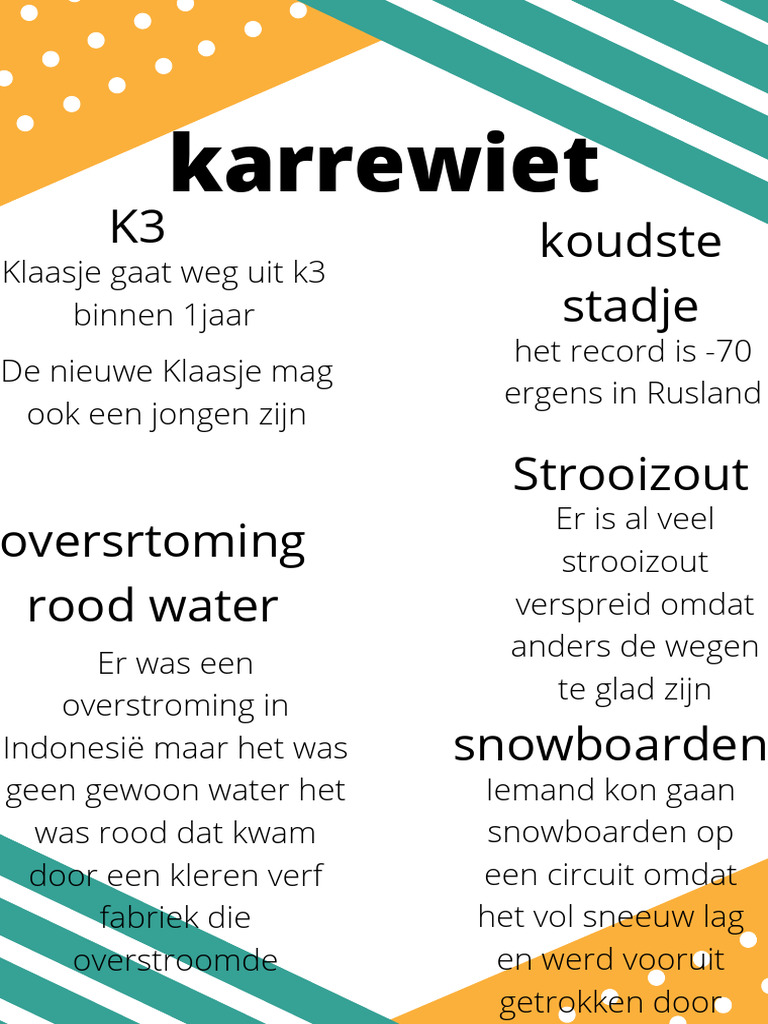 karrewiet

K3

Klaasje gaat weg uit k3 binnen 1jaar

De nieuwe Klaasje mag ook een jongen zijn

oversrtoming rood water

Er was een overstroming in Indonesië maar het was geen gewoon water het was rood dat kwam door een kleren verf fabriek die overstroomde

koudste stadje

het record is -70 ergens in Rusland

Strooizout

Er is al veel strooizout verspreid omdat anders de wegen te glad zijn

snowboarden

Iemand kon gaan snowboarden op een circuit omdat het vol sneeuw lag en werd vooruit getrokken door